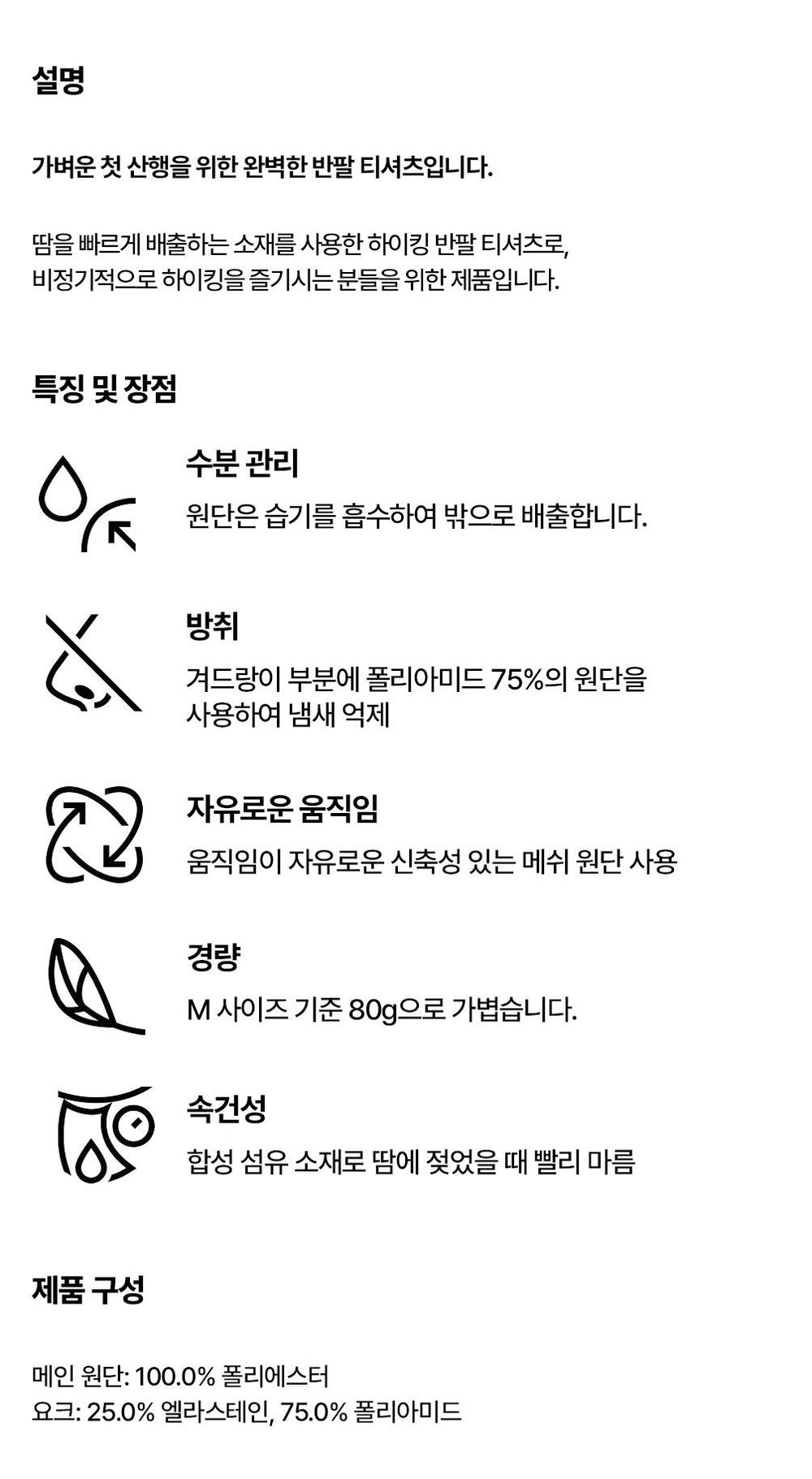 설명

가벼운 첫 산행을 위한 완벽한 반팔 티셔츠입니다.

땀을 빠르게 배출하는 소재를 사용한 하이킹 반팔 티셔츠로, 비정기적으로 하이킹을 즐기시는 분들을 위한 제품입니다.

특징 및 장점

수분 관리

원단은 습기를 흡수하여 밖으로 배출합니다.

방취

겨드랑이 부분에 폴리아미드 75%의 원단을 사용하여 냄새 억제

자유로운 움직임

움직임이 자유로운 신축성 있는 메쉬 원단 사용

경량

M 사이즈 기준 80g으로 가볍습니다.

속건성

합성 섬유 소재로 땀에 젖었을 때 빨리 마름

제품 구성

메인 원단: 100.0% 폴리에스터
요크: 25.0% 엘라스테인, 75.0% 폴리아미드